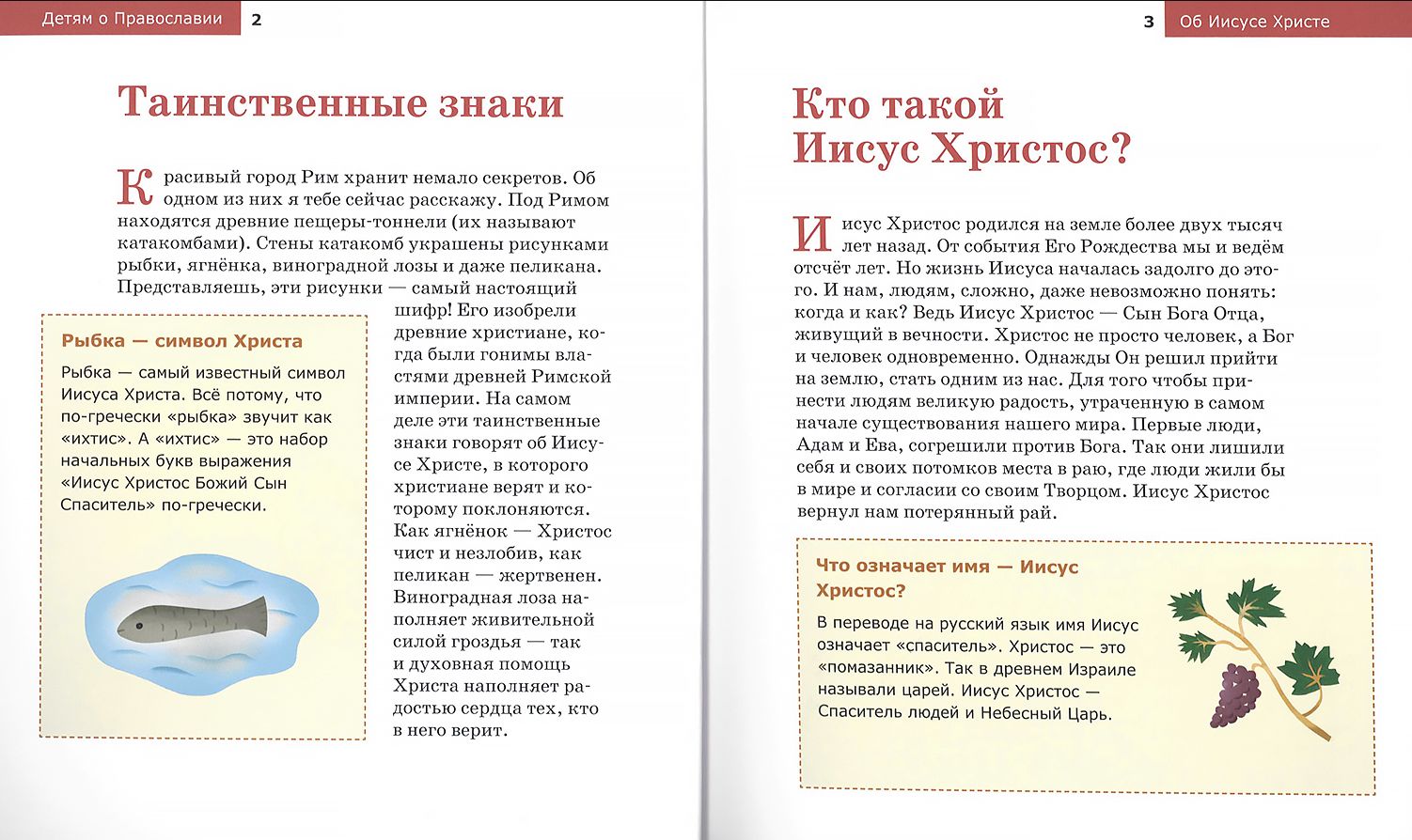 Детям о Православии 2

Таинственные знаки

Красивый город Рим хранит немало секретов. Об одном из них я тебе сейчас расскажу. Под Римом находятся древние пещеры-тоннели (их называют катакомбами). Стены катакомб украшены рисунками рыбки, ягнёнка, виноградной лозы и даже пеликана. Представляешь, эти рисунки — самый настоящий шифр! Его изобрели древние христиане, когда были гонимы властями древней Римской империи. На самом деле эти таинственные знаки говорят об Иисусе Христе, в которого христиане верят и которому поклоняются. Как ягнёнок — Христос чист и незлобив, как пеликан — жертвенен. Виноградная лоза наполняет живительной силой гроздья — так и духовная помощь Христа наполняет радостью сердца тех, кто в него верит.

Рыбка — символ Христа

Рыбка — самый известный символ Иисуса Христа. Всё потому, что по-гречески «рыбка» звучит как «ихтис». А «ихтис» — это набор начальных букв выражения «Иисус Христос Божий Сын Спаситель» по-гречески.

3 Об Иисусе Христе

Кто такой Иисус Христос?

Иисус Христос родился на земле более двух тысяч лет назад. От события Его Рождества мы и ведём отсчёт лет. Но жизнь Иисуса началась задолго до этого. И нам, людям, сложно, даже невозможно понять: когда и как? Ведь Иисус Христос — Сын Бога Отца, живущий в вечности. Христос не просто человек, а Бог и человек одновременно. Однажды Он решил прийти на землю, стать одним из нас. Для того чтобы принести людям великую радость, утраченную в самом начале существования нашего мира. Первые люди, Адам и Ева, согрешили против Бога. Так они лишили себя и своих потомков места в раю, где люди жили бы в мире и согласии со своим Творцом. Иисус Христос вернул нам потерянный рай.

Что означает имя — Иисус Христос?

В переводе на русский язык имя Иисус означает «спаситель». Христос — это «помазанник». Так в древнем Израиле называли царей. Иисус Христос — Спаситель людей и Небесный Царь.